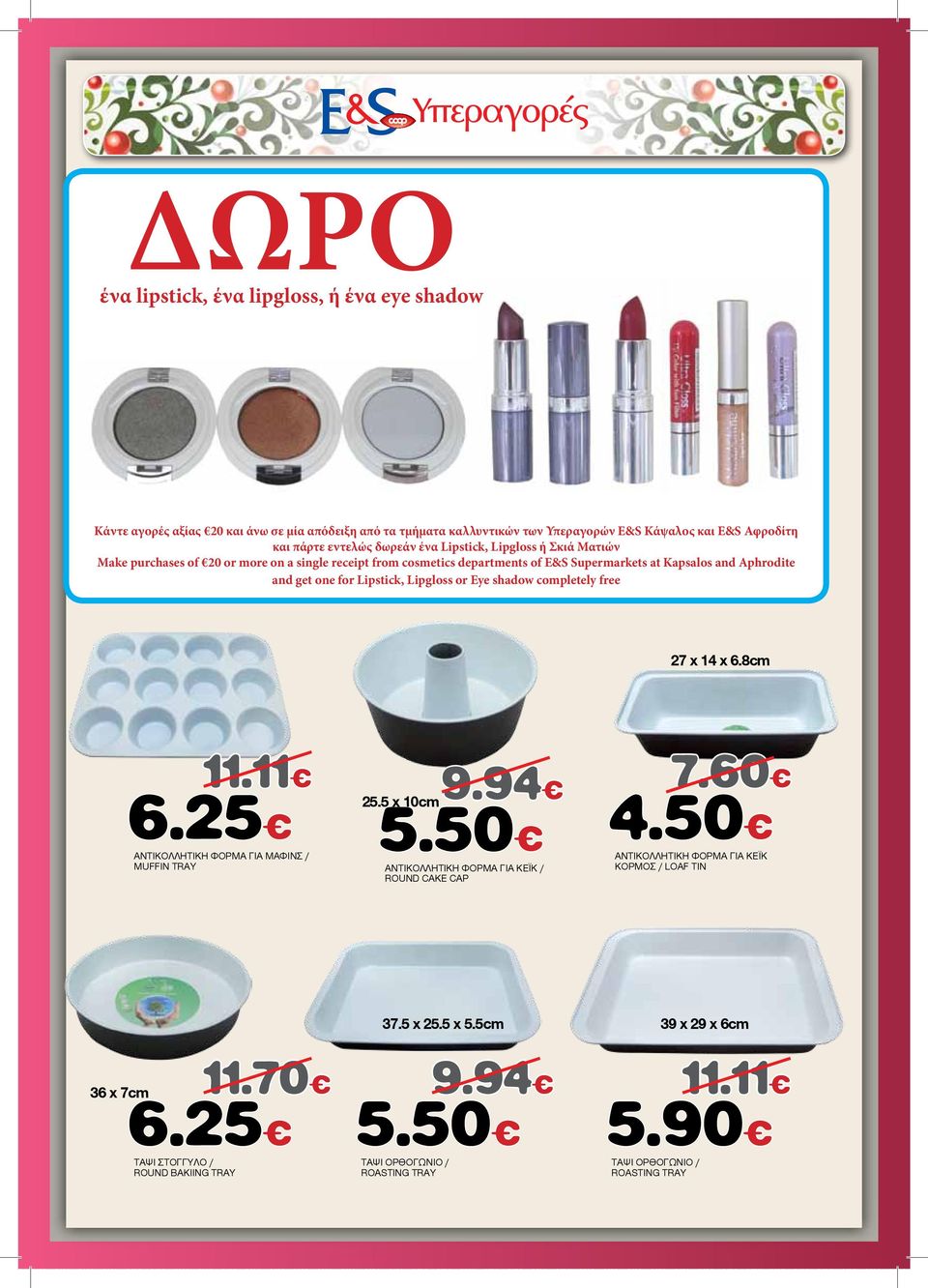 E&S coop Υπεραγορές

ΔΩΡΟ

ένα lipstick, ένα lipgloss, ή ένα eye shadow

Κάντε αγορές αξίας €20 και άνω σε μία απόδειξη από τα τμήματα καλλυντικών των Υπεραγορών E&S Κάψαλος και E&S Αφροδίτη και πάρτε εντελώς δωρεάν ένα Lipstick, Lipgloss ή Σκιά Ματιών
Make purchases of €20 or more on a single receipt from cosmetics departments of E&S Supermarkets at Kapsalos and Aphrodite and get one for Lipstick, Lipgloss or Eye shadow completely free

11.11€
6.25€
ΑΝΤΙΚΟΛΛΗΤΙΚΗ ΦΟΡΜΑ ΓΙΑ ΜΑΦΙΝΣ / MUFFIN TRAY

25.5 x 10cm
9.94€
5.50€
ΑΝΤΙΚΟΛΛΗΤΙΚΗ ΦΟΡΜΑ ΓΙΑ ΚΕΪΚ / ROUND CAKE CAP

27 x 14 x 6.8cm
7.60€
4.50€
ΑΝΤΙΚΟΛΛΗΤΙΚΗ ΦΟΡΜΑ ΓΙΑ ΚΕΪΚ ΚΟΡΜΟΣ / LOAF TIN

36 x 7cm
11.70€
6.25€
ΤΑΨΙ ΣΤΟΓΓΥΛΟ / ROUND BAKIING TRAY

37.5 x 25.5 x 5.5cm
9.94€
5.50€
ΤΑΨΙ ΟΡΘΟΓΩΝΙΟ / ROASTING TRAY

39 x 29 x 6cm
11.11€
5.90€
ΤΑΨΙ ΟΡΘΟΓΩΝΙΟ / ROASTING TRAY